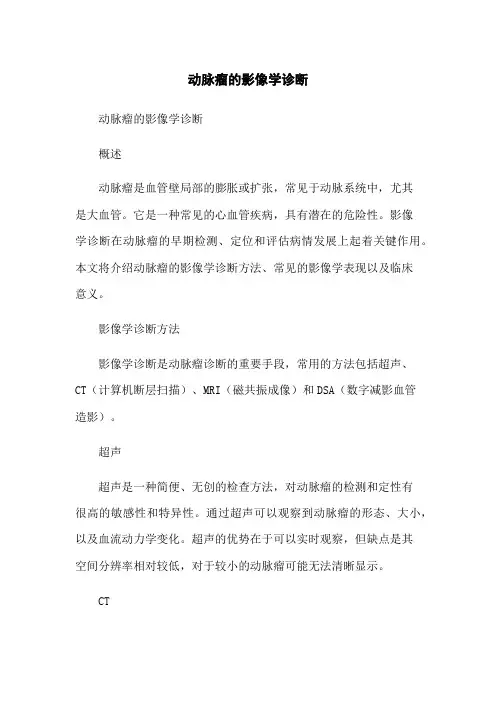 动脉瘤的影像学诊断

动脉瘤的影像学诊断

概述

动脉瘤是血管壁局部的膨胀或扩张，常见于动脉系统中，尤其是大血管。它是一种常见的心血管疾病，具有潜在的危险性。影像学诊断在动脉瘤的早期检测、定位和评估病情发展上起着关键作用。本文将介绍动脉瘤的影像学诊断方法、常见的影像学表现以及临床意义。

影像学诊断方法

影像学诊断是动脉瘤诊断的重要手段，常用的方法包括超声、CT（计算机断层扫描）、MRI（磁共振成像）和DSA（数字减影血管造影）。

超声

超声是一种简便、无创的检查方法，对动脉瘤的检测和定性有很高的敏感性和特异性。通过超声可以观察到动脉瘤的形态、大小，以及血流动力学变化。超声的优势在于可以实时观察，但缺点是其空间分辨率相对较低，对于较小的动脉瘤可能无法清晰显示。

CT